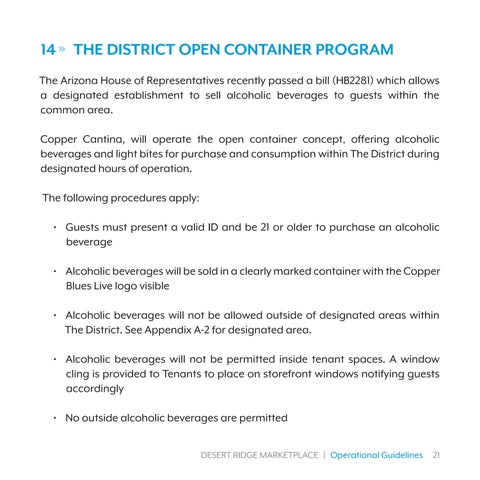 14 » THE DISTRICT OPEN CONTAINER PROGRAM

The Arizona House of Representatives recently passed a bill (HB2281) which allows a designated establishment to sell alcoholic beverages to guests within the common area.

Copper Cantina, will operate the open container concept, offering alcoholic beverages and light bites for purchase and consumption within The District during designated hours of operation.

The following procedures apply:

• Guests must present a valid ID and be 21 or older to purchase an alcoholic beverage

• Alcoholic beverages will be sold in a clearly marked container with the Copper Blues Live logo visible

• Alcoholic beverages will not be allowed outside of designated areas within The District. See Appendix A-2 for designated area.

• Alcoholic beverages will not be permitted inside tenant spaces. A window cling is provided to Tenants to place on storefront windows notifying guests accordingly

• No outside alcoholic beverages are permitted

DESERT RIDGE MARKETPLACE | Operational Guidelines 21